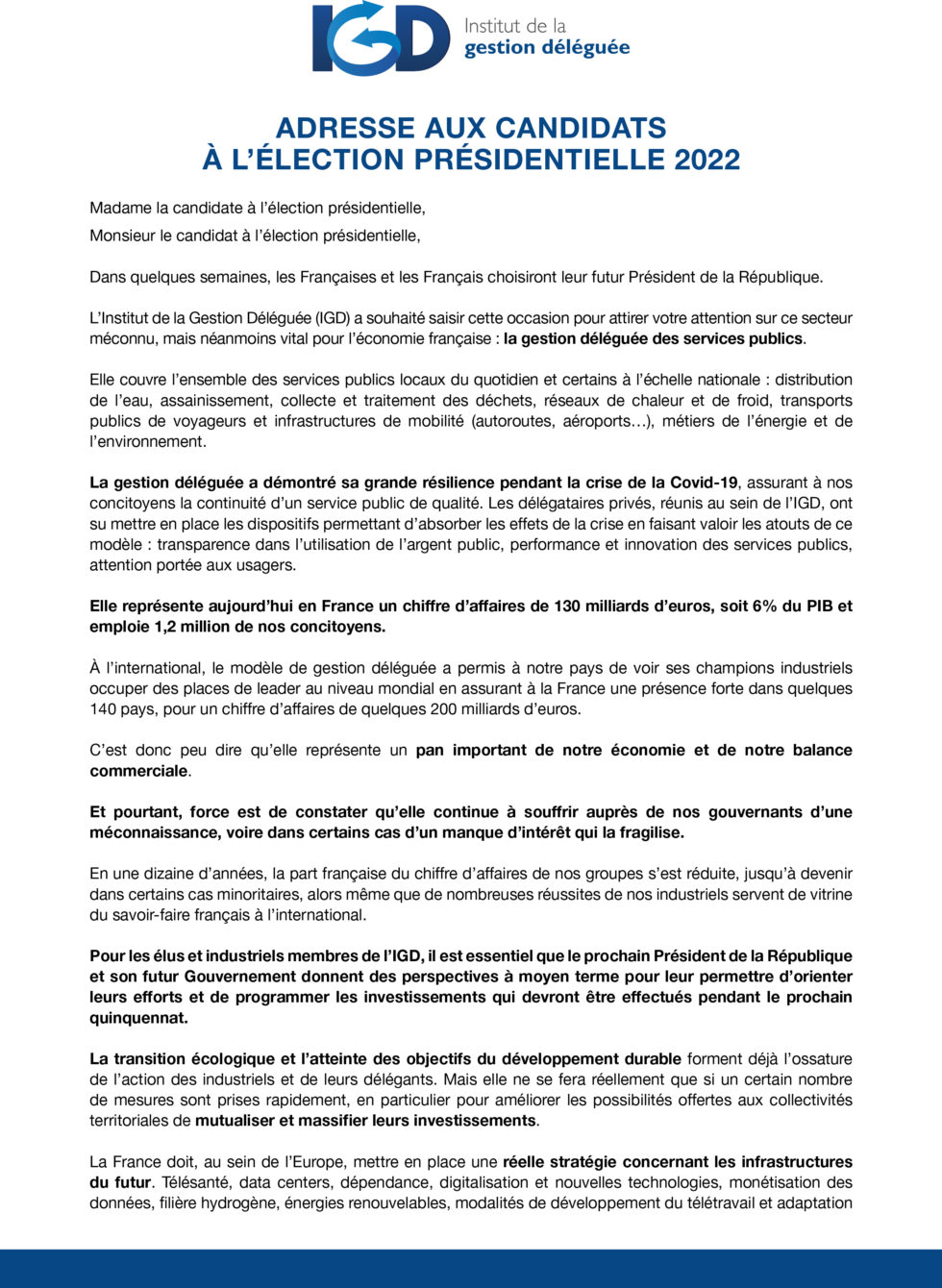 IGD Institut de la gestion déléguée

ADRESSE AUX CANDIDATS
À L'ÉLECTION PRÉSIDENTIELLE 2022

Madame la candidate à l'élection présidentielle,

Monsieur le candidat à l'élection présidentielle,

Dans quelques semaines, les Françaises et les Français choisiront leur futur Président de la République.

L'Institut de la Gestion Déléguée (IGD) a souhaité saisir cette occasion pour attirer votre attention sur ce secteur méconnu, mais néanmoins vital pour l'économie française : la gestion déléguée des services publics.

Elle couvre l'ensemble des services publics locaux du quotidien et certains à l'échelle nationale : distribution de l'eau, assainissement, collecte et traitement des déchets, réseaux de chaleur et de froid, transports publics de voyageurs et infrastructures de mobilité (autoroutes, aéroports…), métiers de l'énergie et de l'environnement.

La gestion déléguée a démontré sa grande résilience pendant la crise de la Covid-19, assurant à nos concitoyens la continuité d'un service public de qualité. Les délégataires privés, réunis au sein de l'IGD, ont su mettre en place les dispositifs permettant d'absorber les effets de la crise en faisant valoir les atouts de ce modèle : transparence dans l'utilisation de l'argent public, performance et innovation des services publics, attention portée aux usagers.

Elle représente aujourd'hui en France un chiffre d'affaires de 130 milliards d'euros, soit 6% du PIB et emploie 1,2 million de nos concitoyens.

À l'international, le modèle de gestion déléguée a permis à notre pays de voir ses champions industriels occuper des places de leader au niveau mondial en assurant à la France une présence forte dans quelques 140 pays, pour un chiffre d'affaires de quelques 200 milliards d'euros.

C'est donc peu dire qu'elle représente un pan important de notre économie et de notre balance commerciale.

Et pourtant, force est de constater qu'elle continue à souffrir auprès de nos gouvernants d'une méconnaissance, voire dans certains cas d'un manque d'intérêt qui la fragilise.

En une dizaine d'années, la part française du chiffre d'affaires de nos groupes s'est réduite, jusqu'à devenir dans certains cas minoritaires, alors même que de nombreuses réussites de nos industriels servent de vitrine du savoir-faire français à l'international.

Pour les élus et industriels membres de l'IGD, il est essentiel que le prochain Président de la République et son futur Gouvernement donnent des perspectives à moyen terme pour leur permettre d'orienter leurs efforts et de programmer les investissements qui devront être effectués pendant le prochain quinquennat.

La transition écologique et l'atteinte des objectifs du développement durable forment déjà l'ossature de l'action des industriels et de leurs délégants. Mais elle ne se fera réellement que si un certain nombre de mesures sont prises rapidement, en particulier pour améliorer les possibilités offertes aux collectivités territoriales de mutualiser et massifier leurs investissements.

La France doit, au sein de l'Europe, mettre en place une réelle stratégie concernant les infrastructures du futur. Télésanté, data centers, dépendance, digitalisation et nouvelles technologies, monétisation des données, filière hydrogène, énergies renouvelables, modalités de développement du télétravail et adaptation